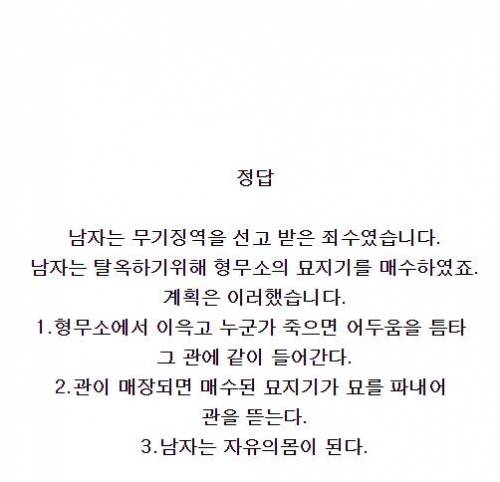 정답

남자는 무기징역을 선고 받은 죄수였습니다.
남자는 탈옥하기위해 형무소의 묘지기를 매수하였죠.
계획은 이러했습니다.
1.형무소에서 이윽고 누군가 죽으면 어두움을 틈타
그 관에 같이 들어간다.
2.관이 매장되면 매수된 묘지기가 묘를 파내어
관을 뜯는다.
3.남자는 자유의몸이 된다.